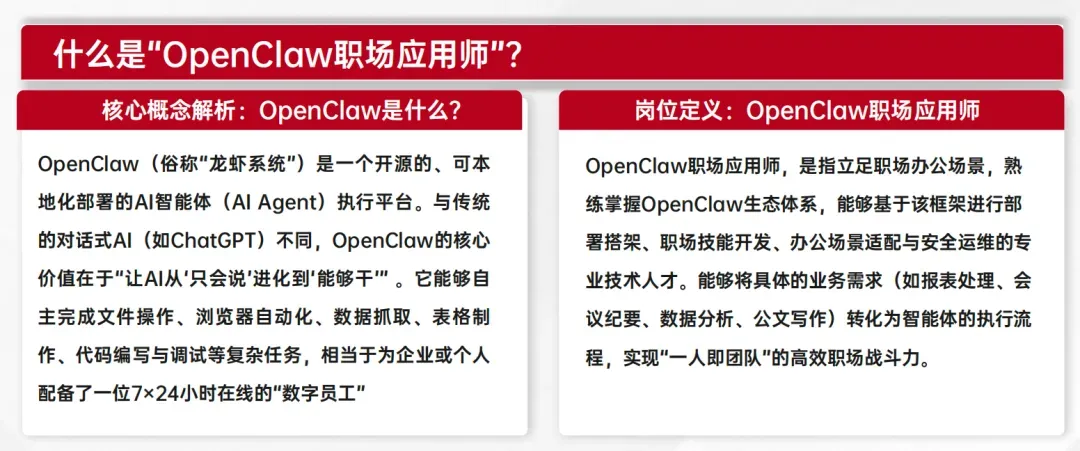 什么是“OpenClaw职场应用师”?

核心概念解析：OpenClaw是什么?

OpenClaw（俗称“龙虾系统”）是一个开源的、可本地化部署的AI智能体（AI Agent）执行平台。与传统的对话式AI（如ChatGPT）不同，OpenClaw的核心价值在于“让AI从‘只会说’进化到‘能够干’”。它能够自主完成文件操作、浏览器自动化、数据抓取、表格制作、代码编写与调试等复杂任务，相当于为企业或个人配备了一位7×24小时在线的“数字员工”

岗位定义：OpenClaw职场应用师

OpenClaw职场应用师，是指立足职场办公场景，熟练掌握OpenClaw生态体系，能够基于该框架进行部署搭架、职场技能开发、办公场景适配与安全运维的专业技术人才。能够将具体的业务需求（如报表处理、会议纪要、数据分析、公文写作）转化为智能体的执行流程，实现“一人即团队”的高效职场战斗力。